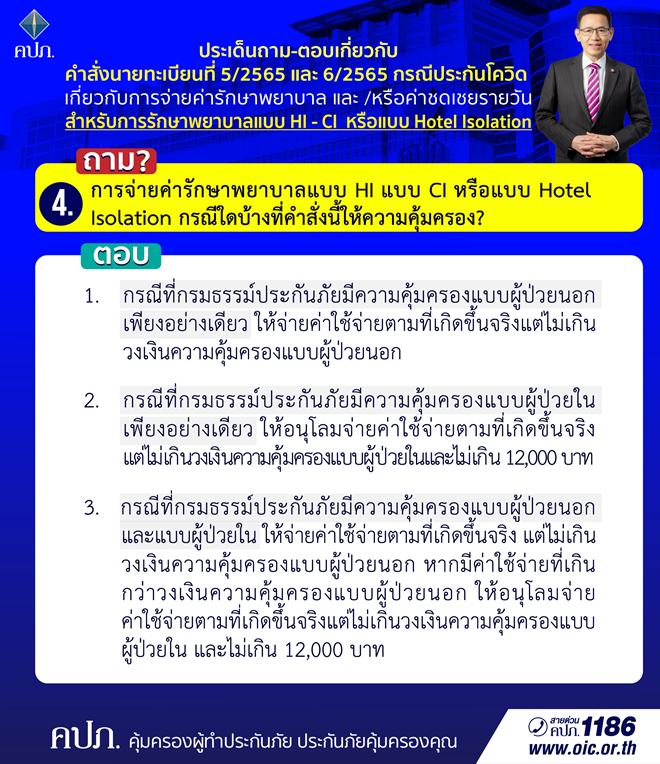 คปภ.

ประเด็นถาม-ตอบเกี่ยวกับ
คำสั่งนายทะเบียนที่ 5/2565 และ 6/2565 กรณีประกันโควิด
เกี่ยวกับการจ่ายค่ารักษาพยาบาล และ /หรือค่าชดเชยรายวัน
สำหรับการรักษาพยาบาลแบบ HI - CI หรือแบบ Hotel Isolation

ถาม?

4. การจ่ายค่ารักษาพยาบาลแบบ HI แบบ CI หรือแบบ Hotel Isolation กรณีใดบ้างที่คำสั่งนี้ให้ความคุ้มครอง?

ตอบ

1. กรณีที่กรมธรรม์ประกันภัยมีความคุ้มครองแบบผู้ป่วยนอกเพียงอย่างเดียว ให้จ่ายค่าใช้จ่ายตามที่เกิดขึ้นจริงแต่ไม่เกินวงเงินความคุ้มครองแบบผู้ป่วยนอก

2. กรณีที่กรมธรรม์ประกันภัยมีความคุ้มครองแบบผู้ป่วยในเพียงอย่างเดียว ให้อนุโลมจ่ายค่าใช้จ่ายตามที่เกิดขึ้นจริงแต่ไม่เกินวงเงินความคุ้มครองแบบผู้ป่วยในและไม่เกิน 12,000 บาท

3. กรณีที่กรมธรรม์ประกันภัยมีความคุ้มครองแบบผู้ป่วยนอกและแบบผู้ป่วยใน ให้จ่ายค่าใช้จ่ายตามที่เกิดขึ้นจริง แต่ไม่เกินวงเงินความคุ้มครองแบบผู้ป่วยนอก หากมีค่าใช้จ่ายที่เกินกว่าวงเงินความคุ้มครองแบบผู้ป่วยนอก ให้อนุโลมจ่ายค่าใช้จ่ายตามที่เกิดขึ้นจริงแต่ไม่เกินวงเงินความคุ้มครองแบบผู้ป่วยใน และไม่เกิน 12,000 บาท

คปภ. คุ้มครองผู้ทำประกันภัย ประกันภัยคุ้มครองคุณ

สายด่วน คปภ. 1186
www.oic.or.th